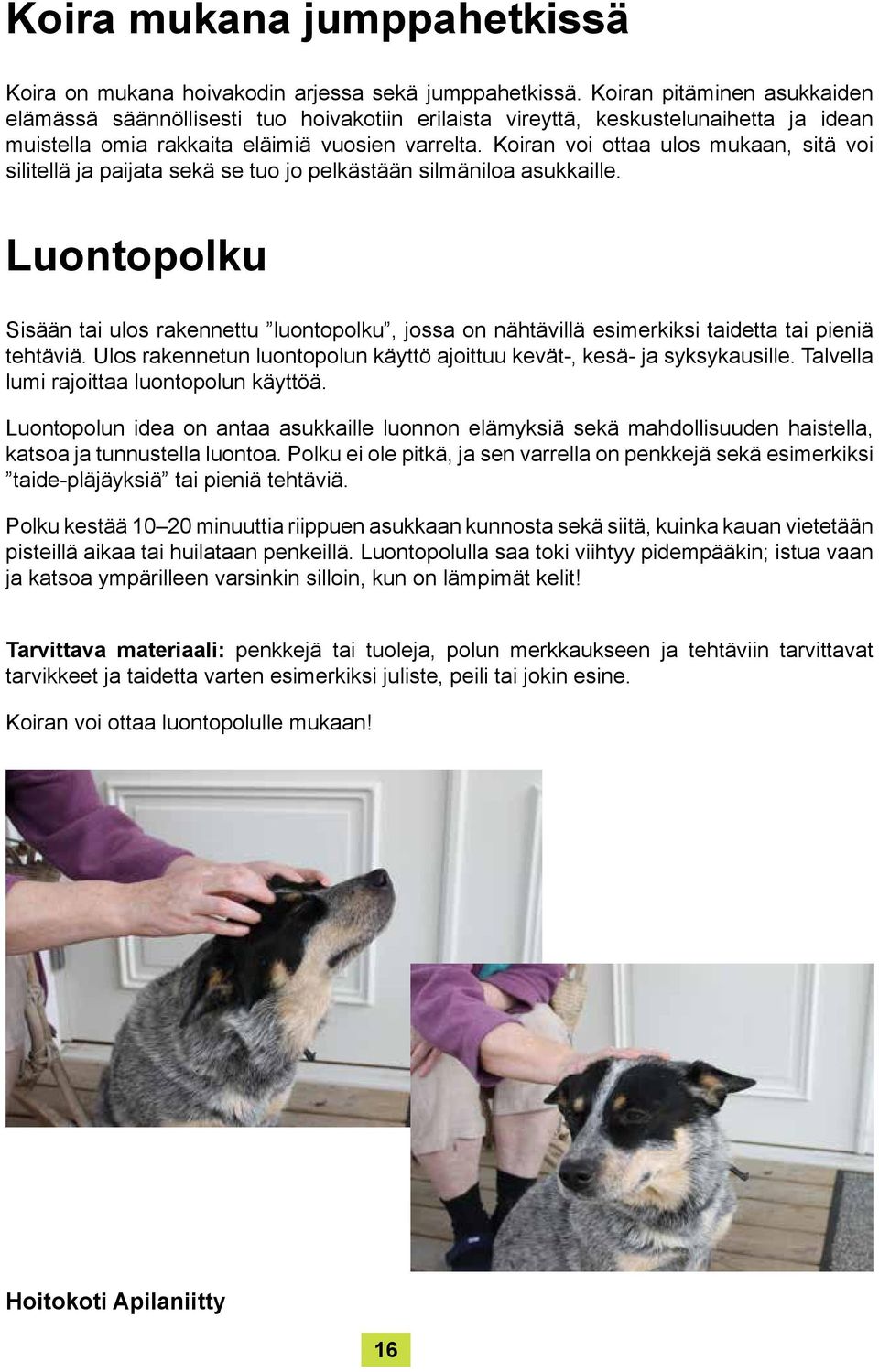 Koira mukana jumppahetkissä

Koira on mukana hoivakodin arjessa sekä jumppahetkissä. Koiran pitäminen asukkaiden elämässä säännöllisesti tuo hoivakotiin erilaista vireyttä, keskustelunaihetta ja idean muistella omia rakkaita eläimiä vuosien varrelta. Koiran voi ottaa ulos mukaan, sitä voi silitellä ja paijata sekä se tuo jo pelkästään silmäniloa asukkaille.

Luontopolku

Sisään tai ulos rakennettu ”luontopolku”, jossa on nähtävillä esimerkiksi taidetta tai pieniä tehtäviä. Ulos rakennetun luontopolun käyttö ajoittuu kevät-, kesä- ja syksykausille. Talvella lumi rajoittaa luontopolun käyttöä.

Luontopolun idea on antaa asukkaille luonnon elämyksiä sekä mahdollisuuden haistella, katsoa ja tunnustella luontoa. Polku ei ole pitkä, ja sen varrella on penkkejä sekä esimerkiksi ”taide-pläjäyksiä” tai pieniä tehtäviä.

Polku kestää 10–20 minuuttia riippuen asukkaan kunnosta sekä siitä, kuinka kauan vietetään pisteillä aikaa tai huilataan penkeillä. Luontopolulla saa toki viihtyy pidempääkin; istua vaan ja katsoa ympärilleen varsinkin silloin, kun on lämpimät kelit!

Tarvittava materiaali: penkkejä tai tuoleja, polun merkkaukseen ja tehtäviin tarvittavat tarvikkeet ja taidetta varten esimerkiksi juliste, peili tai jokin esine.

Koiran voi ottaa luontopolulle mukaan!

Hoitokoti Apilaniitty

16